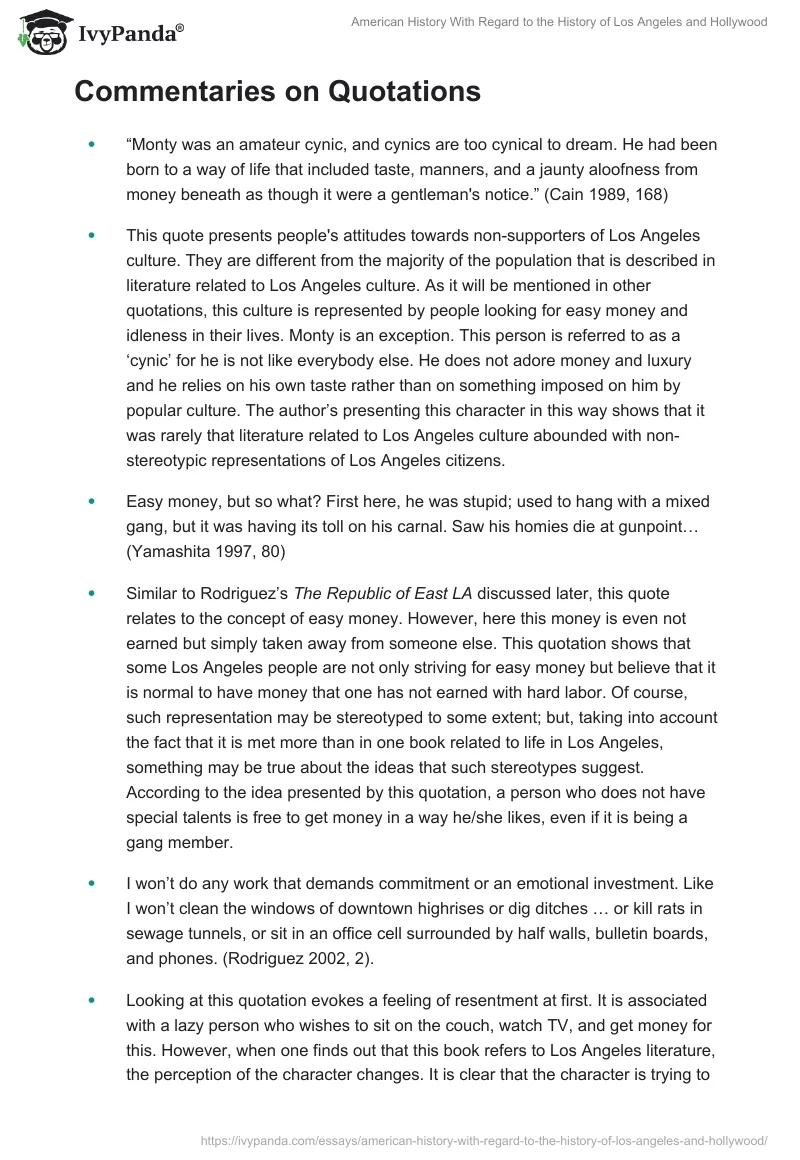 IvyPanda®

American History With Regard to the History of Los Angeles and Hollywood

Commentaries on Quotations

• “Monty was an amateur cynic, and cynics are too cynical to dream. He had been born to a way of life that included taste, manners, and a jaunty aloofness from money beneath as though it were a gentleman's notice.” (Cain 1989, 168)

• This quote presents people's attitudes towards non-supporters of Los Angeles culture. They are different from the majority of the population that is described in literature related to Los Angeles culture. As it will be mentioned in other quotations, this culture is represented by people looking for easy money and idleness in their lives. Monty is an exception. This person is referred to as a ‘cynic’ for he is not like everybody else. He does not adore money and luxury and he relies on his own taste rather than on something imposed on him by popular culture. The author’s presenting this character in this way shows that it was rarely that literature related to Los Angeles culture abounded with non-stereotypic representations of Los Angeles citizens.

• Easy money, but so what? First here, he was stupid; used to hang with a mixed gang, but it was having its toll on his carnal. Saw his homies die at gunpoint… (Yamashita 1997, 80)

• Similar to Rodriguez’s The Republic of East LA discussed later, this quote relates to the concept of easy money. However, here this money is even not earned but simply taken away from someone else. This quotation shows that some Los Angeles people are not only striving for easy money but believe that it is normal to have money that one has not earned with hard labor. Of course, such representation may be stereotyped to some extent; but, taking into account the fact that it is met more than in one book related to life in Los Angeles, something may be true about the ideas that such stereotypes suggest. According to the idea presented by this quotation, a person who does not have special talents is free to get money in a way he/she likes, even if it is being a gang member.

• I won’t do any work that demands commitment or an emotional investment. Like I won’t clean the windows of downtown highrises or dig ditches … or kill rats in sewage tunnels, or sit in an office cell surrounded by half walls, bulletin boards, and phones. (Rodriguez 2002, 2).

• Looking at this quotation evokes a feeling of resentment at first. It is associated with a lazy person who wishes to sit on the couch, watch TV, and get money for this. However, when one finds out that this book refers to Los Angeles literature, the perception of the character changes. It is clear that the character is trying to

https://ivypanda.com/essays/american-history-with-regard-to-the-history-of-los-angeles-and-hollywood/